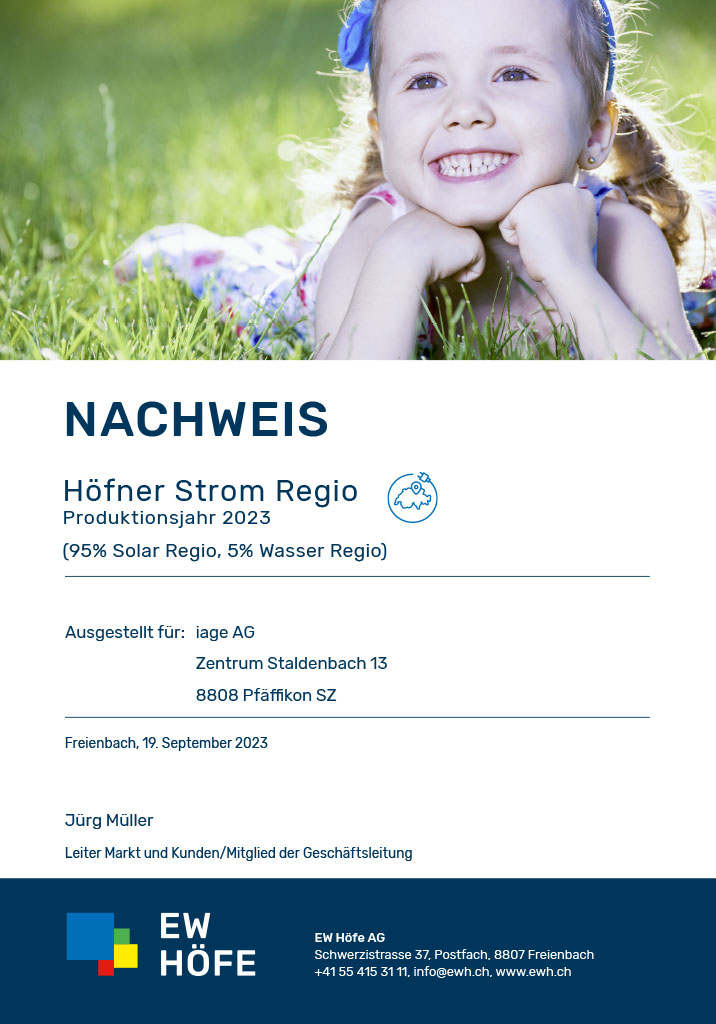 NACHWEIS

Höfner Strom Regio
Produktionsjahr 2023

(95% Solar Regio, 5% Wasser Regio)

Ausgestellt für: iage AG
Zentrum Staldenbach 13
8808 Pfäffikon SZ

Freienbach, 19. September 2023

Jürg Müller

Leiter Markt und Kunden/Mitglied der Geschäftsleitung

EW HÖFE

EW Höfe AG
Schwerzistrasse 37, Postfach, 8807 Freienbach
+41 55 415 31 11, info@ewh.ch, www.ewh.ch